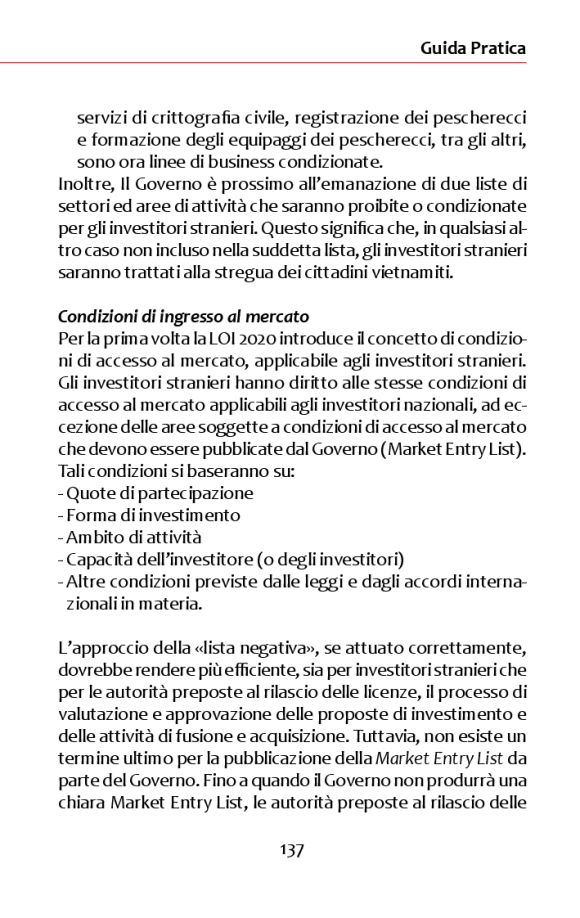 Guida Pratica

servizi di crittografia civile, registrazione dei pescherecci e formazione degli equipaggi dei pescherecci, tra gli altri, sono ora linee di business condizionate.
Inoltre, Il Governo è prossimo all'emanazione di due liste di settori ed aree di attività che saranno proibite o condizionate per gli investitori stranieri. Questo significa che, in qualsiasi altro caso non incluso nella suddetta lista, gli investitori stranieri saranno trattati alla stregua dei cittadini vietnamiti.

Condizioni di ingresso al mercato
Per la prima volta la LOI 2020 introduce il concetto di condizioni di accesso al mercato, applicabile agli investitori stranieri. Gli investitori stranieri hanno diritto alle stesse condizioni di accesso al mercato applicabili agli investitori nazionali, ad eccezione delle aree soggette a condizioni di accesso al mercato che devono essere pubblicate dal Governo (Market Entry List). Tali condizioni si baseranno su:
- Quote di partecipazione
- Forma di investimento
- Ambito di attività
- Capacità dell'investitore (o degli investitori)
- Altre condizioni previste dalle leggi e dagli accordi internazionali in materia.

L'approccio della «lista negativa», se attuato correttamente, dovrebbe rendere più efficiente, sia per investitori stranieri che per le autorità preposte al rilascio delle licenze, il processo di valutazione e approvazione delle proposte di investimento e delle attività di fusione e acquisizione. Tuttavia, non esiste un termine ultimo per la pubblicazione della Market Entry List da parte del Governo. Fino a quando il Governo non produrrà una chiara Market Entry List, le autorità preposte al rilascio delle

137